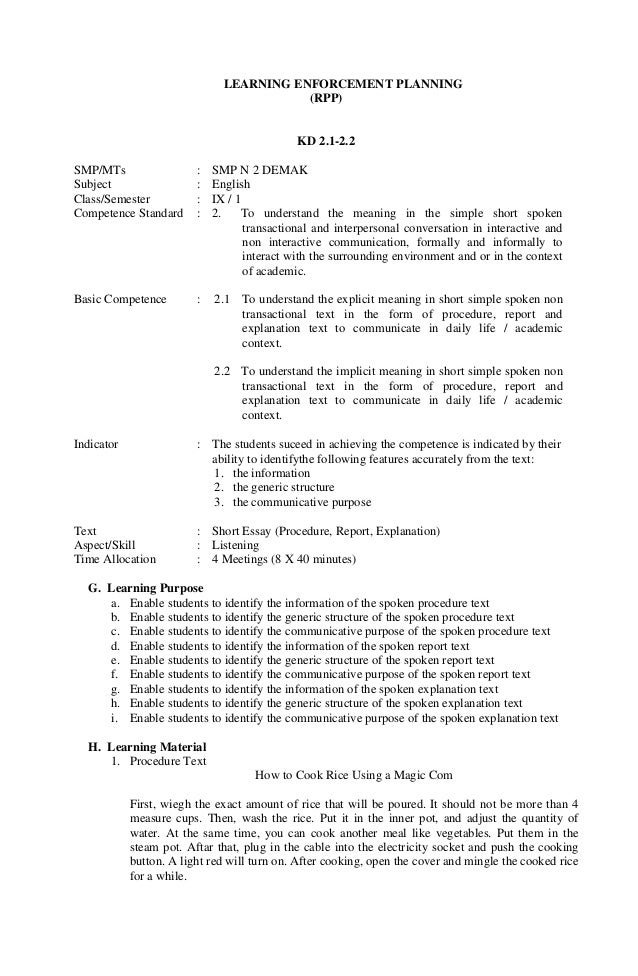 LEARNING ENFORCEMENT PLANNING
(RPP)

KD 2.1-2.2

SMP/MTs : SMP N 2 DEMAK
Subject : English
Class/Semester : IX / 1
Competence Standard : 2. To understand the meaning in the simple short spoken transactional and interpersonal conversation in interactive and non interactive communication, formally and informally to interact with the surrounding environment and or in the context of academic.

Basic Competence : 2.1 To understand the explicit meaning in short simple spoken non transactional text in the form of procedure, report and explanation text to communicate in daily life / academic context.

2.2 To understand the implicit meaning in short simple spoken non transactional text in the form of procedure, report and explanation text to communicate in daily life / academic context.

Indicator : The students suceed in achieving the competence is indicated by their ability to identifythe following features accurately from the text:
1. the information
2. the generic structure
3. the communicative purpose

Text : Short Essay (Procedure, Report, Explanation)
Aspect/Skill : Listening
Time Allocation : 4 Meetings (8 X 40 minutes)

G. Learning Purpose
a. Enable students to identify the information of the spoken procedure text
b. Enable students to identify the generic structure of the spoken procedure text
c. Enable students to identify the communicative purpose of the spoken procedure text
d. Enable students to identify the information of the spoken report text
e. Enable students to identify the generic structure of the spoken report text
f. Enable students to identify the communicative purpose of the spoken report text
g. Enable students to identify the information of the spoken explanation text
h. Enable students to identify the generic structure of the spoken explanation text
i. Enable students to identify the communicative purpose of the spoken explanation text

H. Learning Material
1. Procedure Text
How to Cook Rice Using a Magic Com

First, wiegh the exact amount of rice that will be poured. It should not be more than 4 measure cups. Then, wash the rice. Put it in the inner pot, and adjust the quantity of water. At the same time, you can cook another meal like vegetables. Put them in the steam pot. Aftar that, plug in the cable into the electricity socket and push the cooking button. A light red will turn on. After cooking, open the cover and mingle the cooked rice for a while.